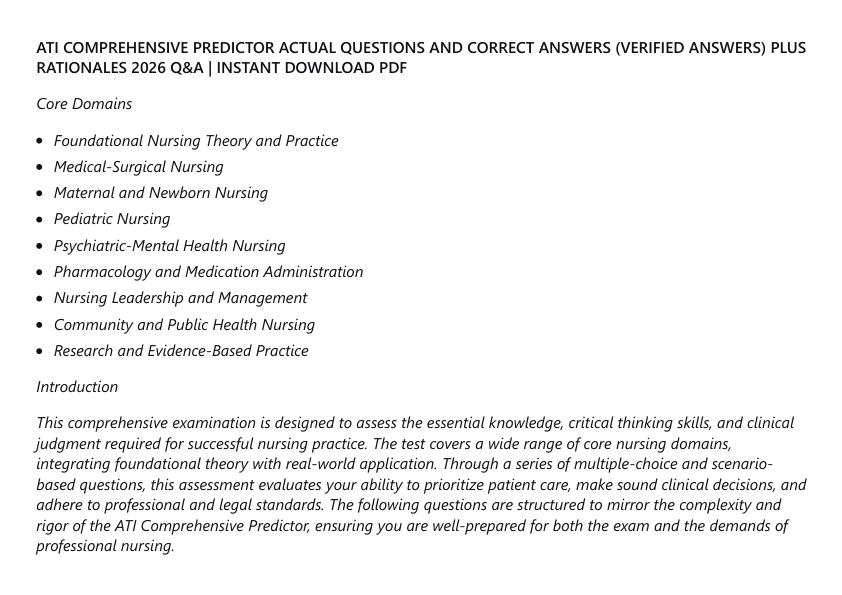 ATI COMPREHENSIVE PREDICTOR ACTUAL QUESTIONS AND CORRECT ANSWERS (VERIFIED ANSWERS) PLUS RATIONALES 2026 Q&A | INSTANT DOWNLOAD PDF

Core Domains

• Foundational Nursing Theory and Practice
• Medical-Surgical Nursing
• Maternal and Newborn Nursing
• Pediatric Nursing
• Psychiatric-Mental Health Nursing
• Pharmacology and Medication Administration
• Nursing Leadership and Management
• Community and Public Health Nursing
• Research and Evidence-Based Practice

Introduction

This comprehensive examination is designed to assess the essential knowledge, critical thinking skills, and clinical judgment required for successful nursing practice. The test covers a wide range of core nursing domains, integrating foundational theory with real-world application. Through a series of multiple-choice and scenario-based questions, this assessment evaluates your ability to prioritize patient care, make sound clinical decisions, and adhere to professional and legal standards. The following questions are structured to mirror the complexity and rigor of the ATI Comprehensive Predictor, ensuring you are well-prepared for both the exam and the demands of professional nursing.